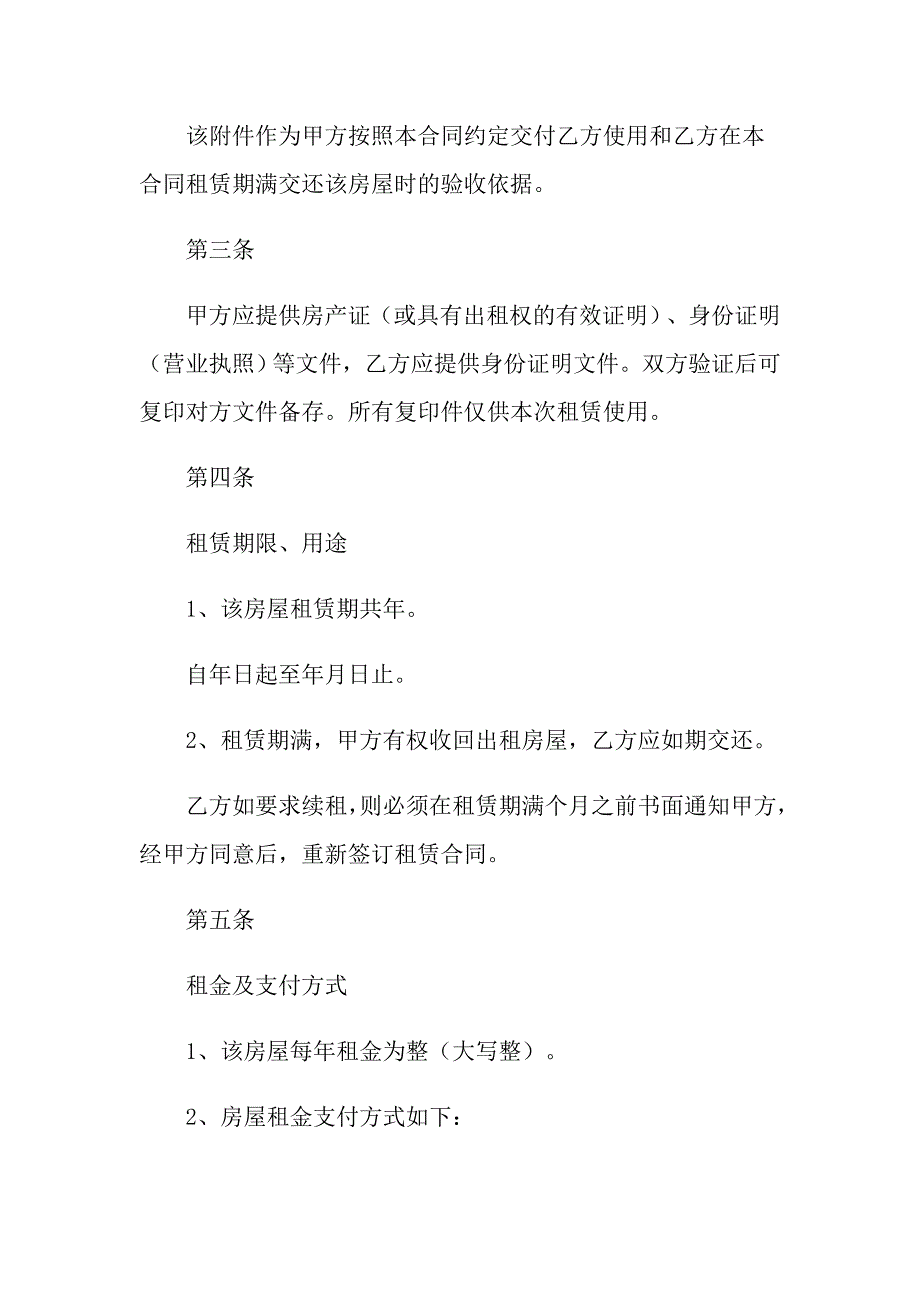 该附件作为甲方按照本合同约定交付乙方使用和乙方在本合同租赁期满交还该房屋时的验收依据。

第三条

甲方应提供房产证（或具有出租权的有效证明）、身份证明（营业执照）等文件，乙方应提供身份证明文件。双方验证后可复印对方文件备存。所有复印件仅供本次租赁使用。

第四条

租赁期限、用途

1、该房屋租赁期共年。

自年日起至年月日止。

2、租赁期满，甲方有权收回出租房屋，乙方应如期交还。

乙方如要求续租，则必须在租赁期满个月之前书面通知甲方，经甲方同意后，重新签订租赁合同。

第五条

租金及支付方式

1、该房屋每年租金为整（大写整）。

2、房屋租金支付方式如下：